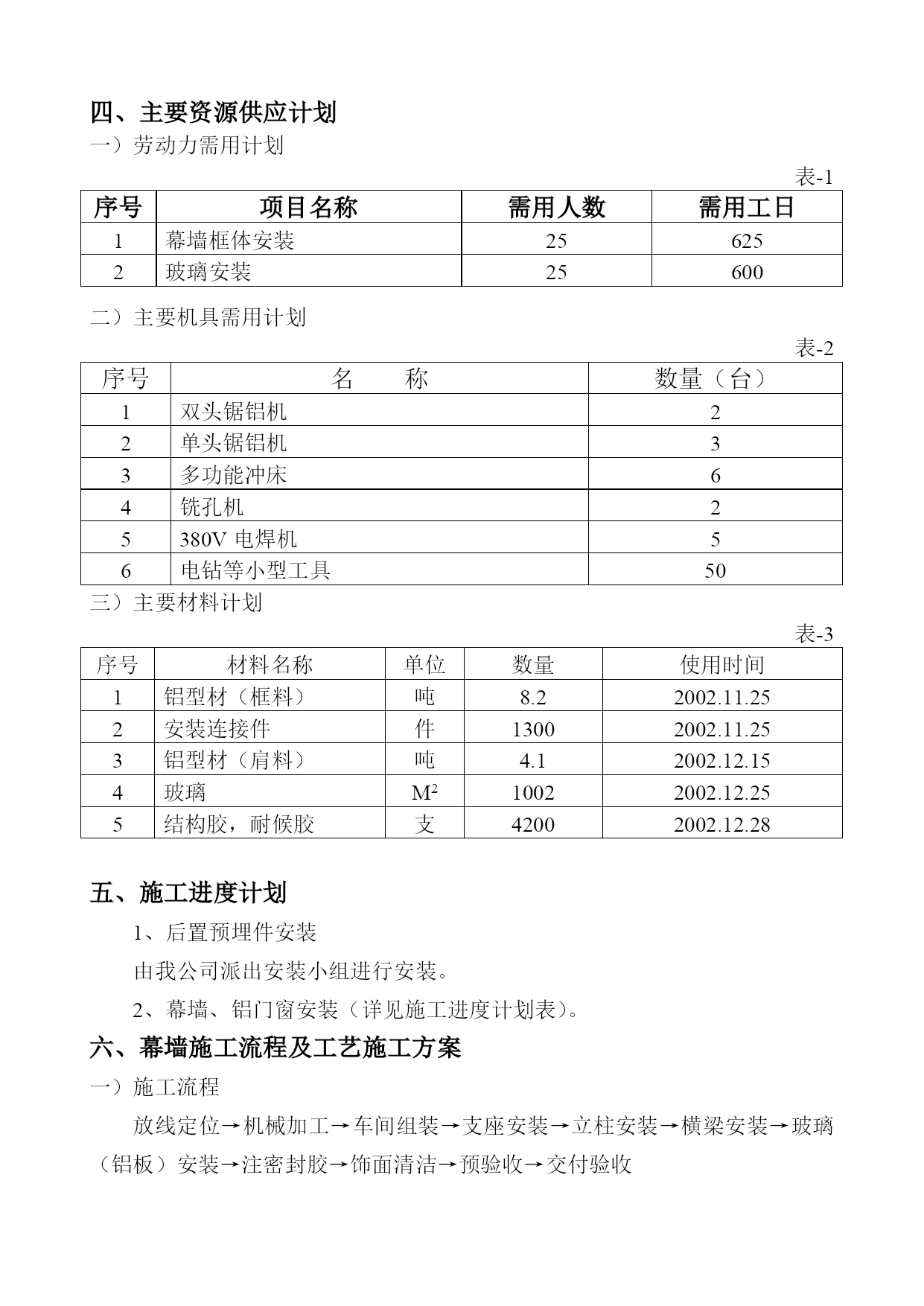 四、主要资源供应计划

一）劳动力需用计划

表-1

| 序号 | 项目名称 | 需用人数 | 需用工日 |
|---|---|---|---|
| 1 | 幕墙框体安装 | 25 | 625 |
| 2 | 玻璃安装 | 25 | 600 |

二）主要机具需用计划

表-2

| 序号 | 名　　称 | 数量（台） |
|---|---|---|
| 1 | 双头锯铝机 | 2 |
| 2 | 单头锯铝机 | 3 |
| 3 | 多功能冲床 | 6 |
| 4 | 铣孔机 | 2 |
| 5 | 380V 电焊机 | 5 |
| 6 | 电钻等小型工具 | 50 |

三）主要材料计划

表-3

| 序号 | 材料名称 | 单位 | 数量 | 使用时间 |
|---|---|---|---|---|
| 1 | 铝型材（框料） | 吨 | 8.2 | 2002.11.25 |
| 2 | 安装连接件 | 件 | 1300 | 2002.11.25 |
| 3 | 铝型材（肩料） | 吨 | 4.1 | 2002.12.15 |
| 4 | 玻璃 | $M^2$ | 1002 | 2002.12.25 |
| 5 | 结构胶，耐候胶 | 支 | 4200 | 2002.12.28 |

五、施工进度计划

1、后置预埋件安装

由我公司派出安装小组进行安装。

2、幕墙、铝门窗安装（详见施工进度计划表）。

六、幕墙施工流程及工艺施工方案

一）施工流程

放线定位→机械加工→车间组装→支座安装→立柱安装→横梁安装→玻璃（铝板）安装→注密封胶→饰面清洁→预验收→交付验收